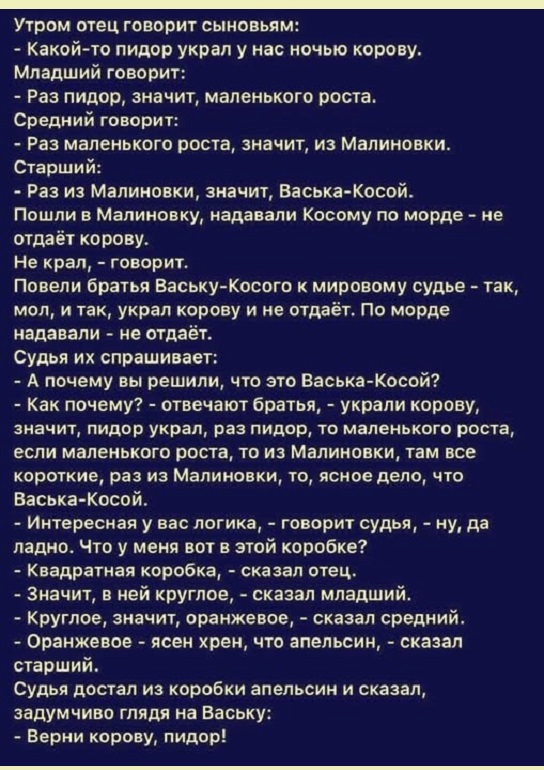 Утром отец говорит сыновьям:
- Какой-то пидор украл у нас ночью корову.
Младший говорит:
- Раз пидор, значит, маленького роста.
Средний говорит:
- Раз маленького роста, значит, из Малиновки.
Старший:
- Раз из Малиновки, значит, Васька-Косой.
Пошли в Малиновку, надавали Косому по морде - не отдаёт корову.
Не крал, - говорит.
Повели братья Ваську-Косого к мировому судье - так, мол, и так, украл корову и не отдаёт. По морде надавали - не отдаёт.
Судья их спрашивает:
- А почему вы решили, что это Васька-Косой?
- Как почему? - отвечают братья, - украли корову, значит, пидор украл, раз пидор, то маленького роста, если маленького роста, то из Малиновки, там все короткие, раз из Малиновки, то, ясное дело, что Васька-Косой.
- Интересная у вас логика, - говорит судья, - ну, да ладно. Что у меня вот в этой коробке?
- Квадратная коробка, - сказал отец.
- Значит, в ней круглое, - сказал младший.
- Круглое, значит, оранжевое, - сказал средний.
- Оранжевое - ясен хрен, что апельсин, - сказал старший.
Судья достал из коробки апельсин и сказал, задумчиво глядя на Ваську:
- Верни корову, пидор!